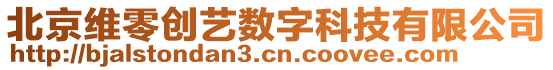 北京维零创艺数字科技有限公司
http://bjalstondan3.cn.coovee.com